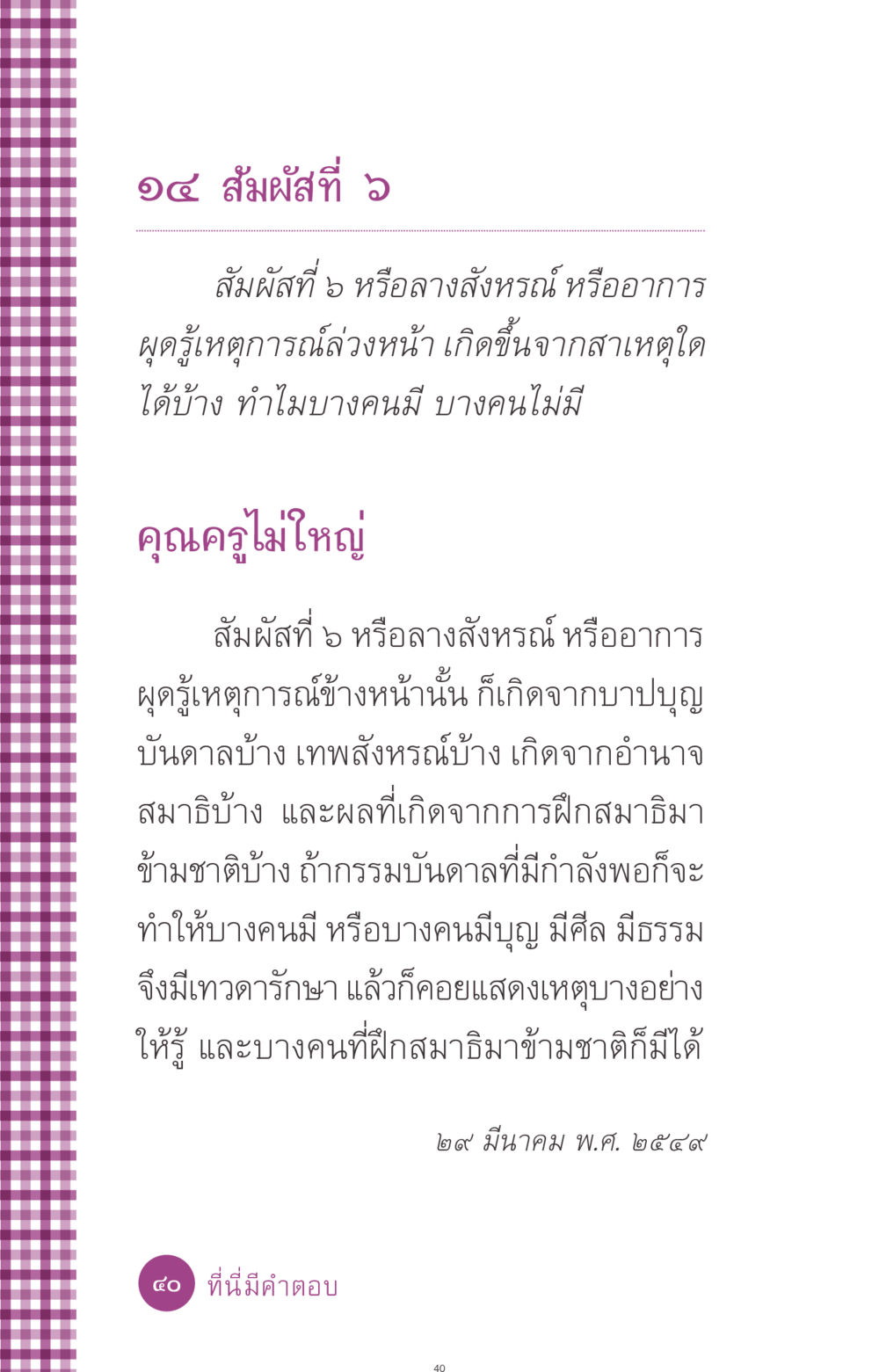 ๑๔ สัมผัสที่ ๖

สัมผัสที่ ๖ หรือลางสังหรณ์ หรืออาการผุดรู้เหตุการณ์ล่วงหน้า เกิดขึ้นจากสาเหตุใดได้บ้าง ทำไมบางคนมี บางคนไม่มี

คุณครูไม่ใหญ่

สัมผัสที่ ๖ หรือลางสังหรณ์ หรืออาการผุดรู้เหตุการณ์ข้างหน้านั้น ก็เกิดจากบาปบุญบันดาลบ้าง เทพสังหรณ์บ้าง เกิดจากอำนาจสมาธิบ้าง และผลที่เกิดจากการฝึกสมาธิมาข้ามชาติบ้าง ถ้ากรรมบันดาลที่มีกำลังพอก็จะทำให้บางคนมี หรือบางคนมีบุญ มีศีล มีธรรม จึงมีเทวดารักษา แล้วก็คอยแสดงเหตุบางอย่างให้รู้ และบางคนที่ฝึกสมาธิมาข้ามชาติก็มีได้

๒๙ มีนาคม พ.ศ. ๒๕๔๙

๔๐ ที่นี่มีคำตอบ

40